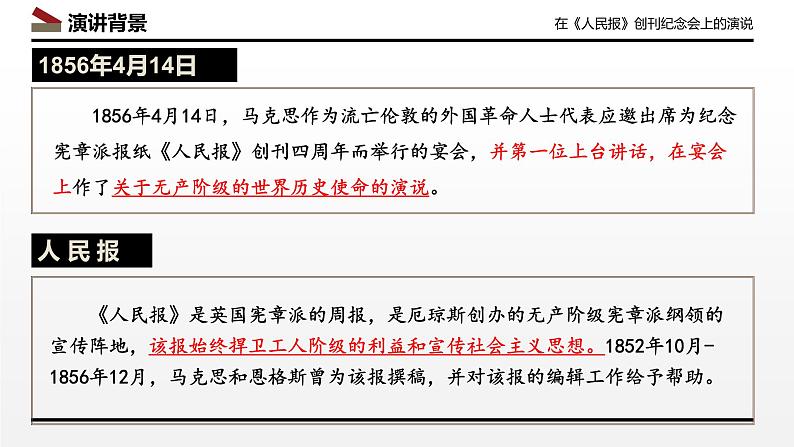 演讲背景

在《人民报》创刊纪念会上的演说

1856年4月14日

1856年4月14日，马克思作为流亡伦敦的外国革命人士代表应邀出席为纪念宪章派报纸《人民报》创刊四周年而举行的宴会，并第一位上台讲话，在宴会上作了关于无产阶级的世界历史使命的演说。

人民报

《人民报》是英国宪章派的周报，是厄琼斯创办的无产阶级宪章派纲领的宣传阵地，该报始终捍卫工人阶级的利益和宣传社会主义思想。1852年10月-1856年12月，马克思和恩格斯曾为该报撰稿，并对该报的编辑工作给予帮助。